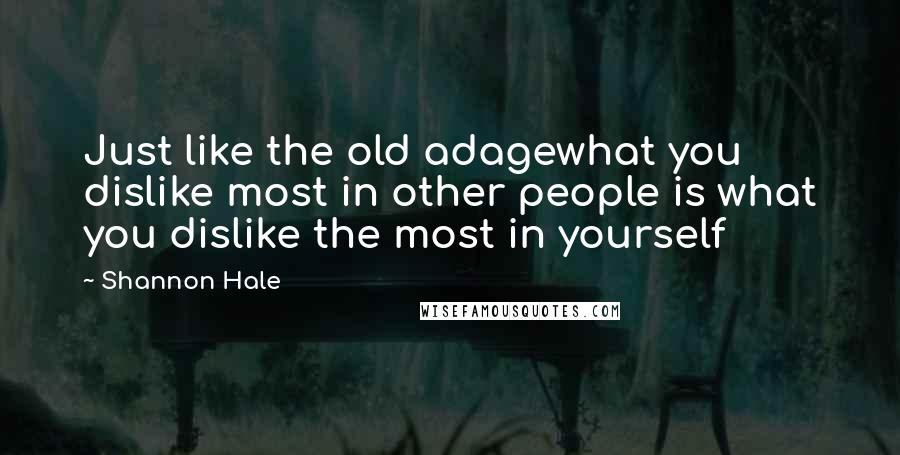 Just like the old adagewhat you dislike most in other people is what you dislike the most in yourself

~ Shannon Hale

WISEFAMOUSQUOTES.COM